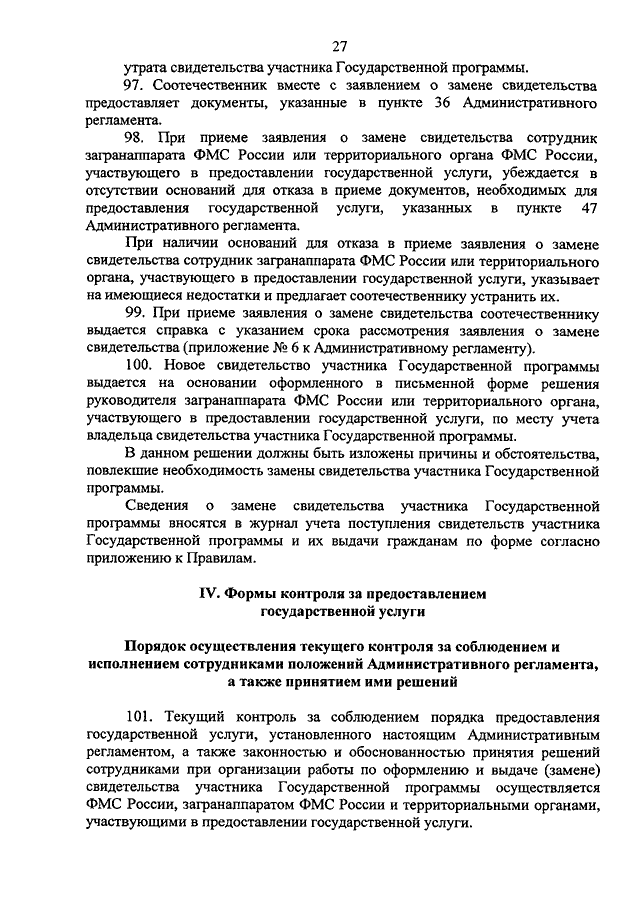 27

утрата свидетельства участника Государственной программы.

97. Соотечественник вместе с заявлением о замене свидетельства предоставляет документы, указанные в пункте 36 Административного регламента.

98. При приеме заявления о замене свидетельства сотрудник загранаппарата ФМС России или территориального органа ФМС России, участвующего в предоставлении государственной услуги, убеждается в отсутствии оснований для отказа в приеме документов, необходимых для предоставления государственной услуги, указанных в пункте 47 Административного регламента.

При наличии оснований для отказа в приеме заявления о замене свидетельства сотрудник загранаппарата ФМС России или территориального органа, участвующего в предоставлении государственной услуги, указывает на имеющиеся недостатки и предлагает соотечественнику устранить их.

99. При приеме заявления о замене свидетельства соотечественнику выдается справка с указанием срока рассмотрения заявления о замене свидетельства (приложение № 6 к Административному регламенту).

100. Новое свидетельство участника Государственной программы выдается на основании оформленного в письменной форме решения руководителя загранаппарата ФМС России или территориального органа, участвующего в предоставлении государственной услуги, по месту учета владельца свидетельства участника Государственной программы.

В данном решении должны быть изложены причины и обстоятельства, повлекшие необходимость замены свидетельства участника Государственной программы.

Сведения о замене свидетельства участника Государственной программы вносятся в журнал учета поступления свидетельств участника Государственной программы и их выдачи гражданам по форме согласно приложению к Правилам.

IV. Формы контроля за предоставлением государственной услуги

Порядок осуществления текущего контроля за соблюдением и исполнением сотрудниками положений Административного регламента, а также принятием ими решений

101. Текущий контроль за соблюдением порядка предоставления государственной услуги, установленного настоящим Административным регламентом, а также законностью и обоснованностью принятия решений сотрудниками при организации работы по оформлению и выдаче (замене) свидетельства участника Государственной программы осуществляется ФМС России, загранаппаратом ФМС России и территориальными органами, участвующими в предоставлении государственной услуги.